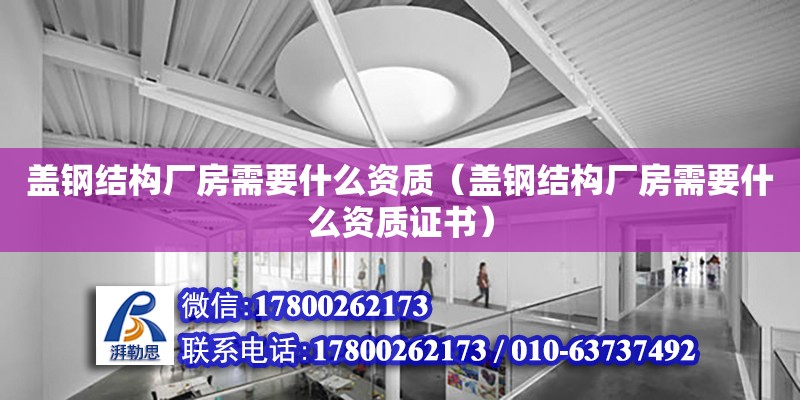 盖钢结构厂房需要什么资质（盖钢结构厂房需要什么资质证书）

湃勒思

微信:17800262173

联系电话:17800262173 / 010-63737492